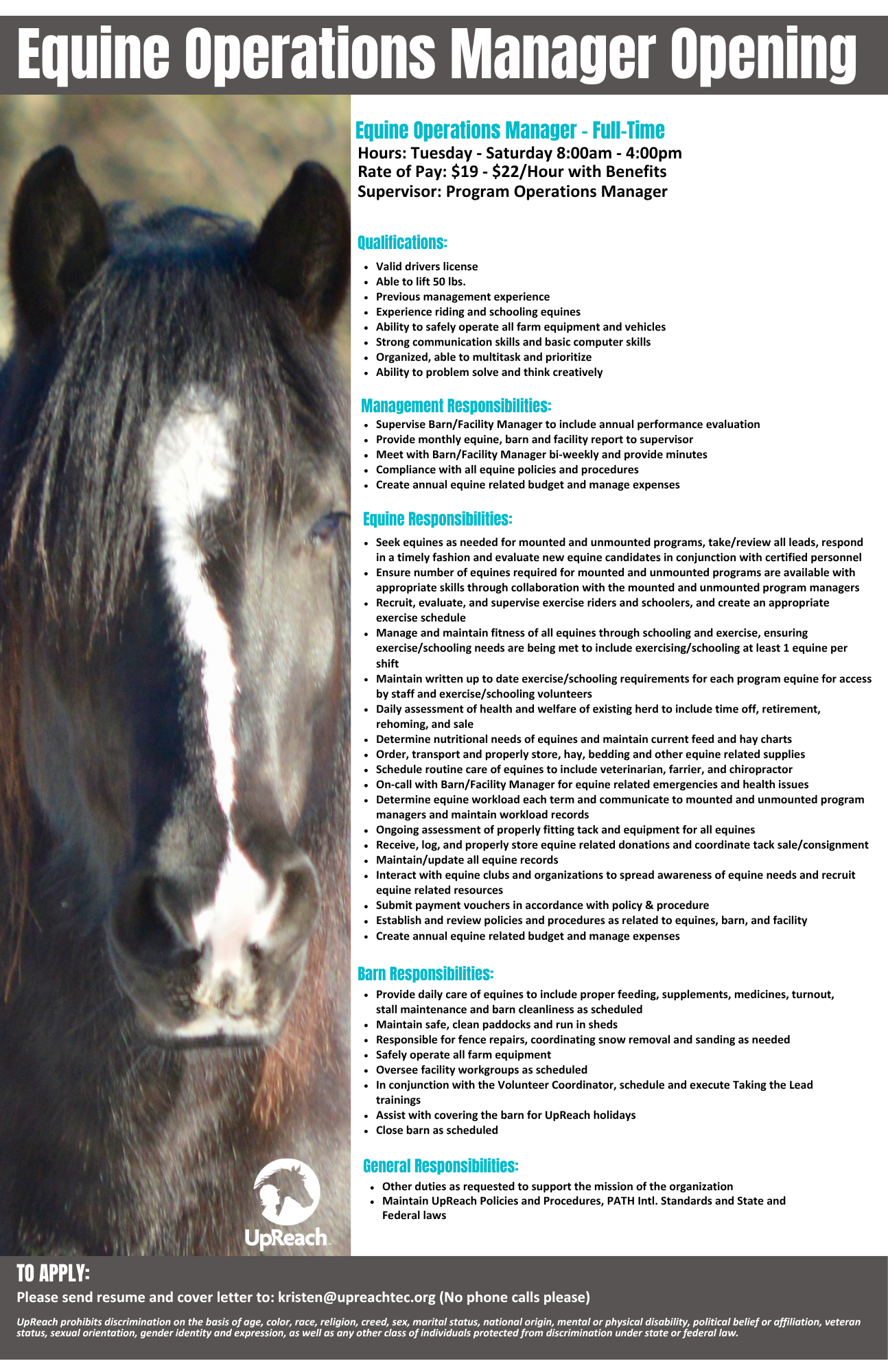 Equine Operations Manager Opening

Equine Operations Manager - Full-Time
Hours: Tuesday - Saturday 8:00am - 4:00pm
Rate of Pay: $19 - $22/Hour with Benefits
Supervisor: Program Operations Manager

Qualifications:
• Valid drivers license
• Able to lift 50 lbs.
• Previous management experience
• Experience riding and schooling equines
• Ability to safely operate all farm equipment and vehicles
• Strong communication skills and basic computer skills
• Organized, able to multitask and prioritize
• Ability to problem solve and think creatively

Management Responsibilities:
• Supervise Barn/Facility Manager to include annual performance evaluation
• Provide monthly equine, barn and facility report to supervisor
• Meet with Barn/Facility Manager bi-weekly and provide minutes
• Compliance with all equine policies and procedures
• Create annual equine related budget and manage expenses

Equine Responsibilities:
• Seek equines as needed for mounted and unmounted programs, take/review all leads, respond in a timely fashion and evaluate new equine candidates in conjunction with certified personnel
• Ensure number of equines required for mounted and unmounted programs are available with appropriate skills through collaboration with the mounted and unmounted program managers
• Recruit, evaluate, and supervise exercise riders and schoolers, and create an appropriate exercise schedule
• Manage and maintain fitness of all equines through schooling and exercise, ensuring exercise/schooling needs are being met to include exercising/schooling at least 1 equine per shift
• Maintain written up to date exercise/schooling requirements for each program equine for access by staff and exercise/schooling volunteers
• Daily assessment of health and welfare of existing herd to include time off, retirement, rehoming, and sale
• Determine nutritional needs of equines and maintain current feed and hay charts
• Order, transport and properly store, hay, bedding and other equine related supplies
• Schedule routine care of equines to include veterinarian, farrier, and chiropractor
• On-call with Barn/Facility Manager for equine related emergencies and health issues
• Determine equine workload each term and communicate to mounted and unmounted program managers and maintain workload records
• Ongoing assessment of properly fitting tack and equipment for all equines
• Receive, log, and properly store equine related donations and coordinate tack sale/consignment
• Maintain/update all equine records
• Interact with equine clubs and organizations to spread awareness of equine needs and recruit equine related resources
• Submit payment vouchers in accordance with policy & procedure
• Establish and review policies and procedures as related to equines, barn, and facility
• Create annual equine related budget and manage expenses

Barn Responsibilities:
• Provide daily care of equines to include proper feeding, supplements, medicines, turnout, stall maintenance and barn cleanliness as scheduled
• Maintain safe, clean paddocks and run in sheds
• Responsible for fence repairs, coordinating snow removal and sanding as needed
• Safely operate all farm equipment
• Oversee facility workgroups as scheduled
• In conjunction with the Volunteer Coordinator, schedule and execute Taking the Lead trainings
• Assist with covering the barn for UpReach holidays
• Close barn as scheduled

General Responsibilities:
• Other duties as requested to support the mission of the organization
• Maintain UpReach Policies and Procedures, PATH Intl. Standards and State and Federal laws

UpReach

TO APPLY:
Please send resume and cover letter to: kristen@upreachtec.org (No phone calls please)

UpReach prohibits discrimination on the basis of age, color, race, religion, creed, sex, marital status, national origin, mental or physical disability, political belief or affiliation, veteran status, sexual orientation, gender identity and expression, as well as any other class of individuals protected from discrimination under state or federal law.